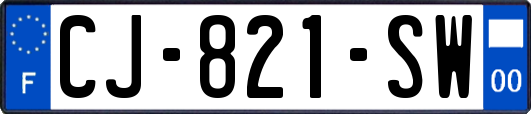 F
CJ-821-SW
00